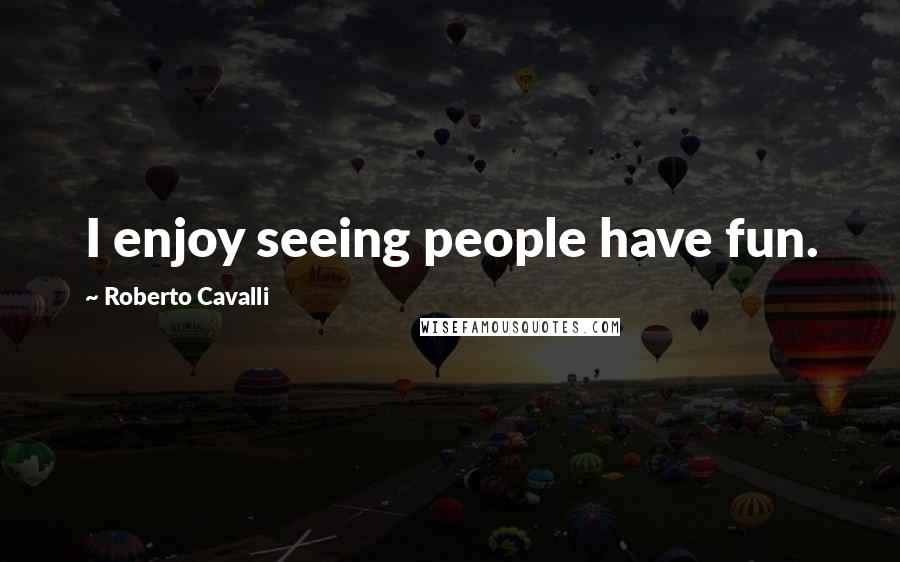 I enjoy seeing people have fun.

~ Roberto Cavalli

WISEFAMOUSQUOTES.COM